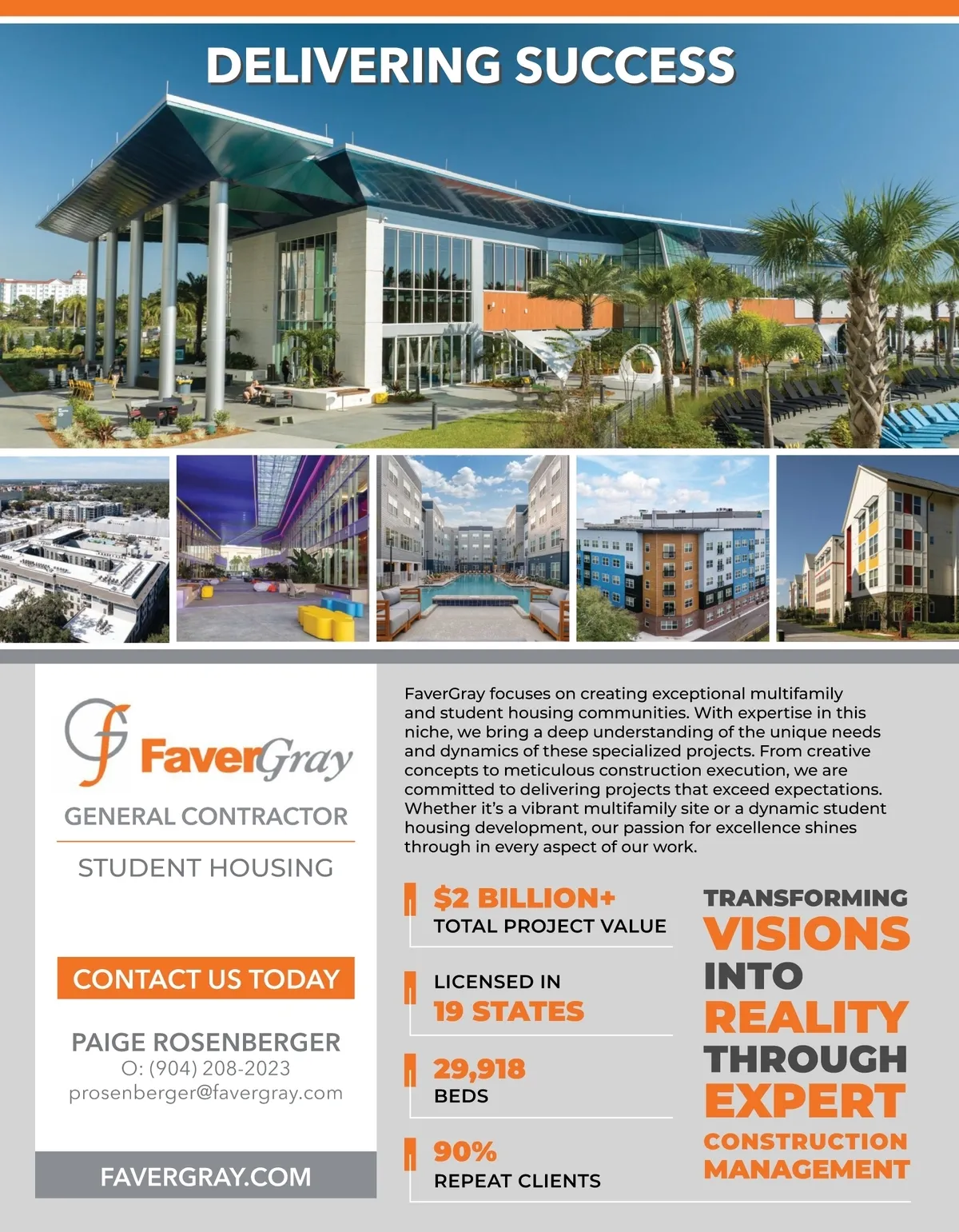 DELIVERING SUCCESS

FaverGray

GENERAL CONTRACTOR

STUDENT HOUSING

CONTACT US TODAY

PAIGE ROSENBERGER
O: (904) 208-2023
prosenberger@favergray.com

FAVERGRAY.COM

FaverGray focuses on creating exceptional multifamily and student housing communities. With expertise in this niche, we bring a deep understanding of the unique needs and dynamics of these specialized projects. From creative concepts to meticulous construction execution, we are committed to delivering projects that exceed expectations. Whether it's a vibrant multifamily site or a dynamic student housing development, our passion for excellence shines through in every aspect of our work.

$2 BILLION+
TOTAL PROJECT VALUE

LICENSED IN
19 STATES

29,918
BEDS

90%
REPEAT CLIENTS

TRANSFORMING
VISIONS
INTO
REALITY
THROUGH
EXPERT
CONSTRUCTION
MANAGEMENT